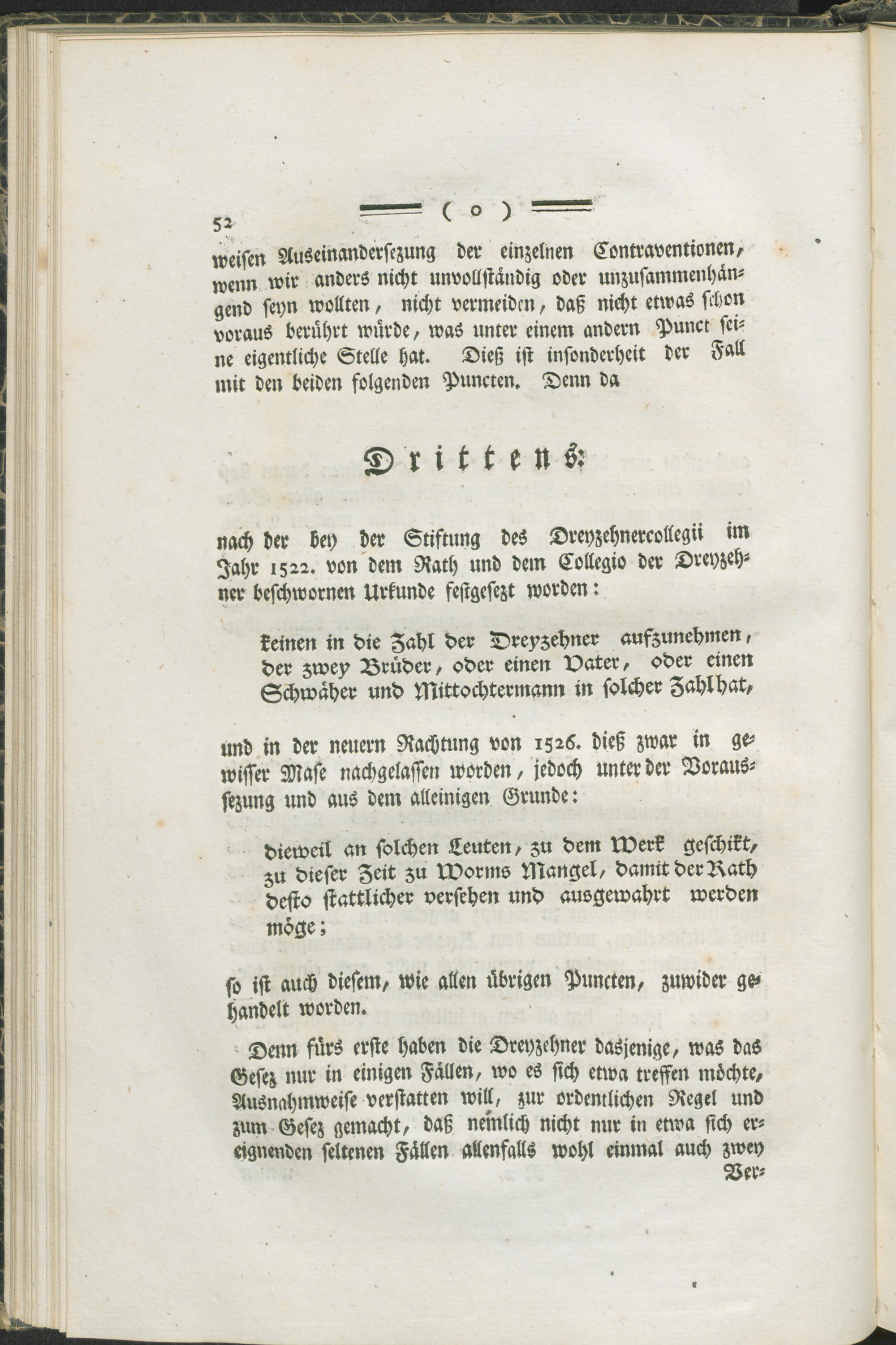 52 ( o )

weisen Auseinandersezung der einzelnen Contraventionen, wenn wir anders nicht unvollständig oder unzusammenhängend seyn wollten, nicht vermeiden, daß nicht etwas schon voraus berührt würde, was unter einem andern Punct seine eigentliche Stelle hat. Dieß ist insonderheit der Fall mit den beiden folgenden Puncten. Denn da

Drittens:

nach der bey der Stiftung des Dreyzehnercollegii im Jahr 1522. von dem Rath und dem Collegio der Dreyzehner beschwornen Urkunde festgesezt worden:

keinen in die Zahl der Dreyzehner aufzunehmen, der zwey Brüder, oder einen Vater, oder einen Schwäher und Mittochtermann in solcher Zahl hat,

und in der neuern Rachtung von 1526. dieß zwar in gewisser Mase nachgelassen worden, jedoch unter der Voraussezung und aus dem alleinigen Grunde:

dieweil an solchen Leuten, zu dem Werk geschikt, zu dieser Zeit zu Worms Mangel, damit der Rath desto stattlicher versehen und ausgewahrt werden möge;

so ist auch diesem, wie allen übrigen Puncten, zuwider gehandelt worden.

Denn fürs erste haben die Dreyzehner dasjenige, was das Gesez nur in einigen Fällen, wo es sich etwa treffen möchte, Ausnahmweise verstatten will, zur ordentlichen Regel und zum Gesez gemacht, daß nemlich nicht nur in etwa sich ereignenden seltenen Fällen allenfalls wohl einmal auch zwey Ver-